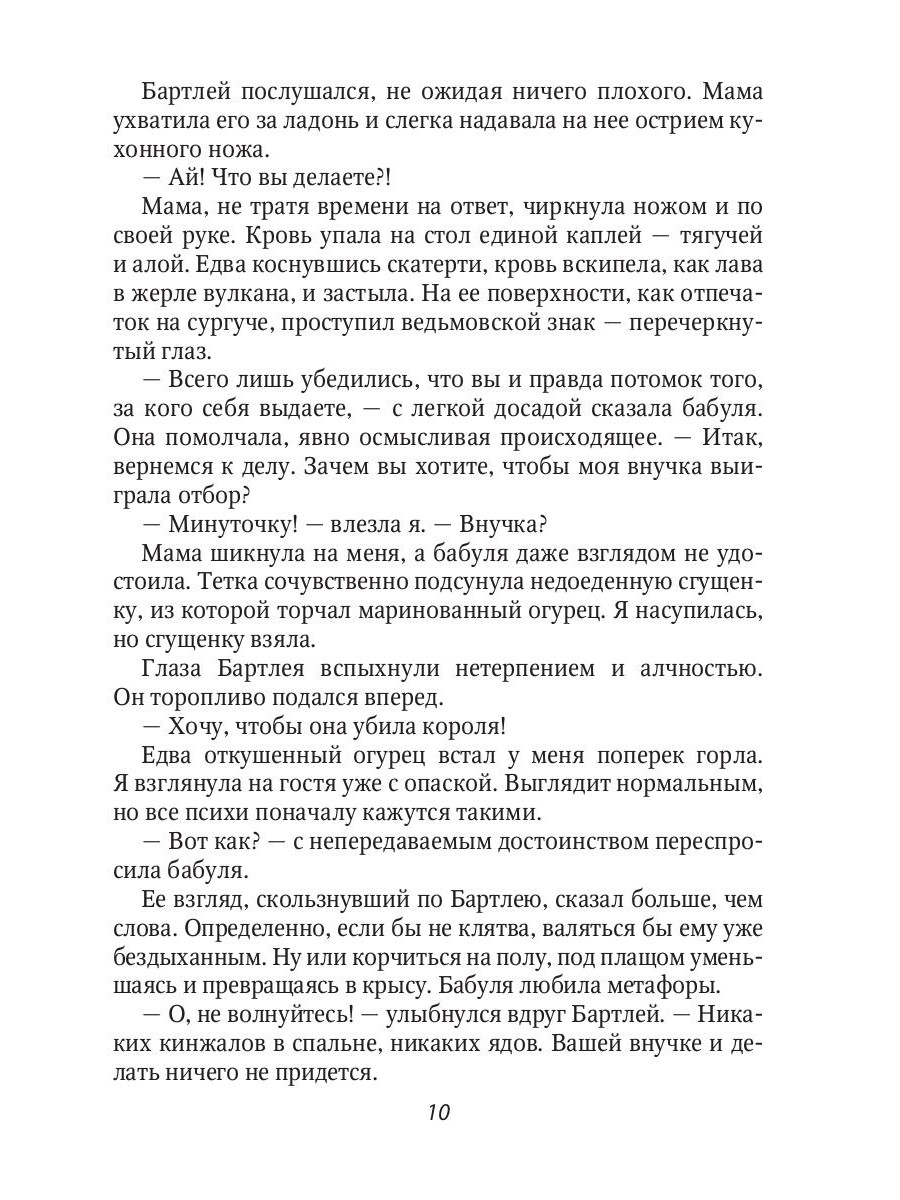 Бартлей послушался, не ожидая ничего плохого. Мама ухватила его за ладонь и слегка надавала на нее острием кухонного ножа.

— Ай! Что вы делаете?!

Мама, не тратя времени на ответ, чиркнула ножом и по своей руке. Кровь упала на стол единой каплей — тягучей и алой. Едва коснувшись скатерти, кровь вскипела, как лава в жерле вулкана, и застыла. На ее поверхности, как отпечаток на сургуче, проступил ведьмовской знак — перечеркнутый глаз.

— Всего лишь убедились, что вы и правда потомок того, за кого себя выдаете, — с легкой досадой сказала бабуля. Она помолчала, явно осмысливая происходящее. — Итак, вернемся к делу. Зачем вы хотите, чтобы моя внучка выиграла отбор?

— Минуточку! — влезла я. — Внучка?

Мама шикнула на меня, а бабуля даже взглядом не удостоила. Тетка сочувственно подсунула недоеденную сгущенку, из которой торчал маринованный огурец. Я насупилась, но сгущенку взяла.

Глаза Бартлея вспыхнули нетерпением и алчностью. Он торопливо подался вперед.

— Хочу, чтобы она убила короля!

Едва откушенный огурец встал у меня поперек горла. Я взглянула на гостя уже с опаской. Выглядит нормальным, но все психи поначалу кажутся такими.

— Вот как? — с непередаваемым достоинством переспросила бабуля.

Ее взгляд, скользнувший по Бартлею, сказал больше, чем слова. Определенно, если бы не клятва, валяться бы ему уже бездыханным. Ну или корчиться на полу, под плащом уменьшаясь и превращаясь в крысу. Бабуля любила метафоры.

— О, не волнуйтесь! — улыбнулся вдруг Бартлей. — Никаких кинжалов в спальне, никаких ядов. Вашей внучке и делать ничего не придется.

10